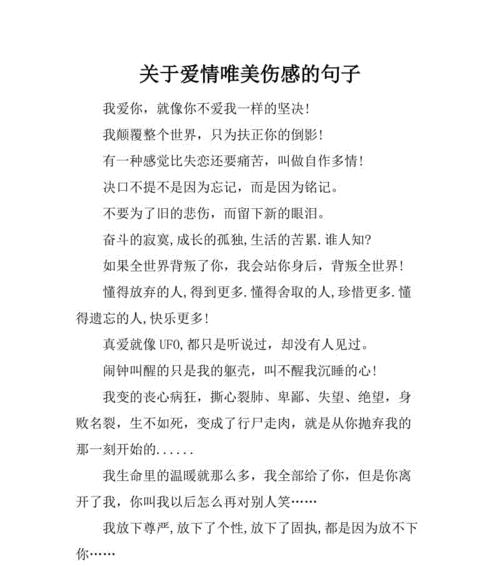 关于爱情唯美伤感的句子

我爱你，就像你不爱我一样的坚决！

我颠覆整个世界，只为扶正你的倒影！

有一种感觉比失恋还要痛苦，叫做自作多情！

决口不提不是因为忘记，而是因为铭记。

不要为了旧的悲伤，而留下新的眼泪。

奋斗的寂寞,成长的孤独,生活的苦累.谁人知?

如果全世界背叛了你，我会站你身后，背叛全世界！

懂得放弃的人,得到更多.懂得舍取的人,珍惜更多.懂得遗忘的人,快乐更多！

真爱就像UFO,都只是听说过，却没有人见过。

闹钟叫醒的只是我的躯壳，叫不醒我沉睡的心！

我变的丧心病狂，撕心裂肺、卑鄙、失望、绝望，身败名裂，生不如死，变成了行尸走肉，就是从你抛弃我的那一刻开始的......

我生命里的温暖就那么多，我全部给了你，但是你离开了我，你叫我以后怎么再对别人笑……

我放下尊严,放下了个性,放下了固执,都是因为放不下你……